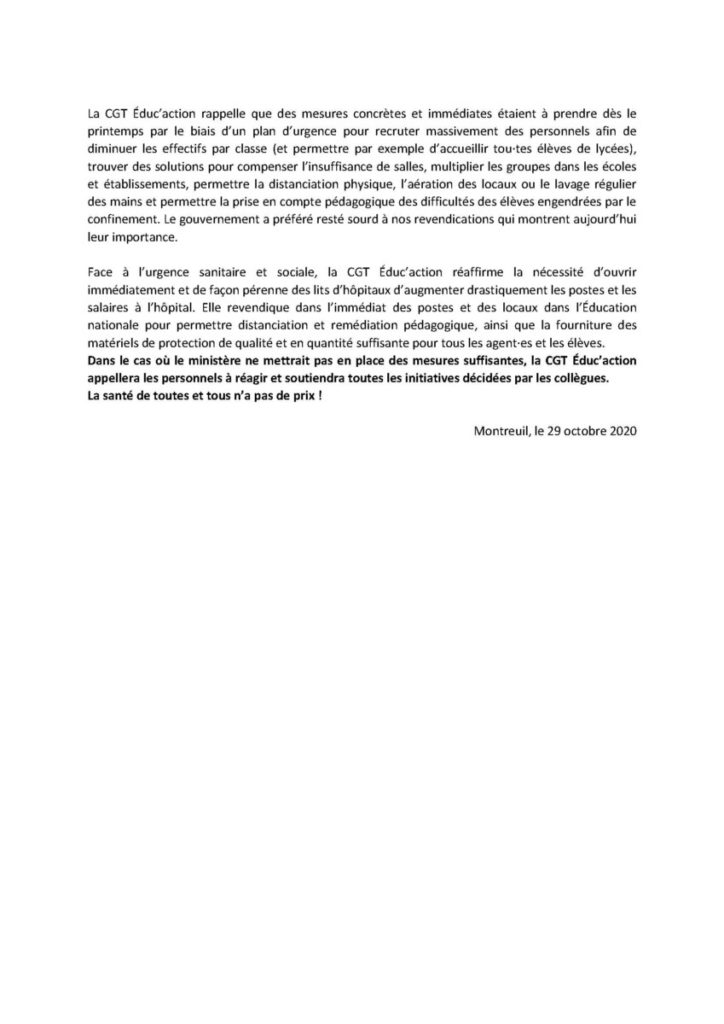 La CGT Éduc'action rappelle que des mesures concrètes et immédiates étaient à prendre dès le printemps par le biais d'un plan d'urgence pour recruter massivement des personnels afin de diminuer les effectifs par classe (et permettre par exemple d'accueillir tou·tes élèves de lycées), trouver des solutions pour compenser l'insuffisance de salles, multiplier les groupes dans les écoles et établissements, permettre la distanciation physique, l'aération des locaux ou le lavage régulier des mains et permettre la prise en compte pédagogique des difficultés des élèves engendrées par le confinement. Le gouvernement a préféré resté sourd à nos revendications qui montrent aujourd'hui leur importance.

Face à l'urgence sanitaire et sociale, la CGT Éduc'action réaffirme la nécessité d'ouvrir immédiatement et de façon pérenne des lits d'hôpitaux d'augmenter drastiquement les postes et les salaires à l'hôpital. Elle revendique dans l'immédiat des postes et des locaux dans l'Éducation nationale pour permettre distanciation et remédiation pédagogique, ainsi que la fourniture des matériels de protection de qualité et en quantité suffisante pour tous les agent·es et les élèves.
Dans le cas où le ministère ne mettrait pas en place des mesures suffisantes, la CGT Éduc'action appellera les personnels à réagir et soutiendra toutes les initiatives décidées par les collègues.
La santé de toutes et tous n'a pas de prix !

Montreuil, le 29 octobre 2020